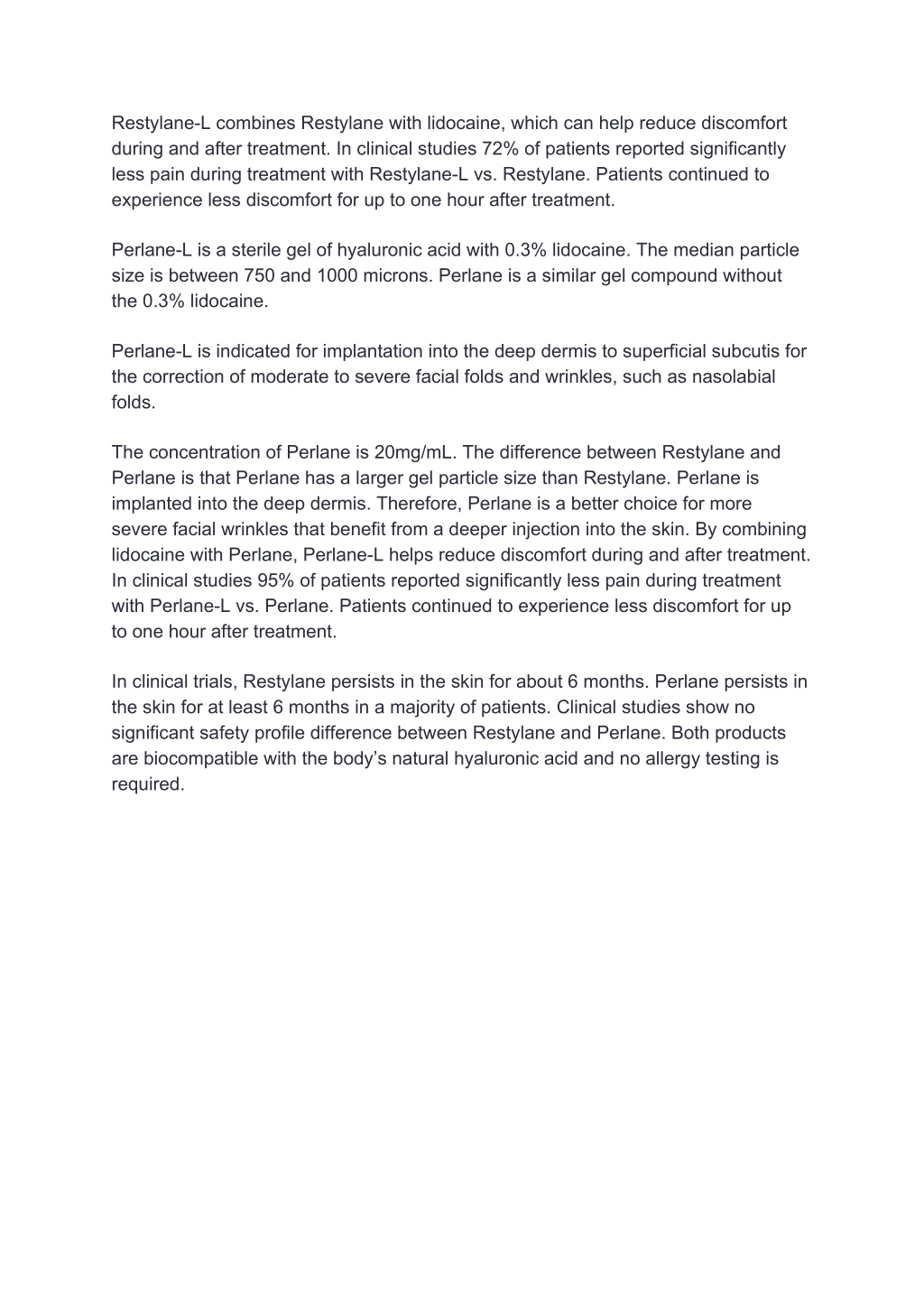 Restylane-L combines Restylane with lidocaine, which can help reduce discomfort during and after treatment. In clinical studies 72% of patients reported significantly less pain during treatment with Restylane-L vs. Restylane. Patients continued to experience less discomfort for up to one hour after treatment.

Perlane-L is a sterile gel of hyaluronic acid with 0.3% lidocaine. The median particle size is between 750 and 1000 microns. Perlane is a similar gel compound without the 0.3% lidocaine.

Perlane-L is indicated for implantation into the deep dermis to superficial subcutis for the correction of moderate to severe facial folds and wrinkles, such as nasolabial folds.

The concentration of Perlane is 20mg/mL. The difference between Restylane and Perlane is that Perlane has a larger gel particle size than Restylane. Perlane is implanted into the deep dermis. Therefore, Perlane is a better choice for more severe facial wrinkles that benefit from a deeper injection into the skin. By combining lidocaine with Perlane, Perlane-L helps reduce discomfort during and after treatment. In clinical studies 95% of patients reported significantly less pain during treatment with Perlane-L vs. Perlane. Patients continued to experience less discomfort for up to one hour after treatment.

In clinical trials, Restylane persists in the skin for about 6 months. Perlane persists in the skin for at least 6 months in a majority of patients. Clinical studies show no significant safety profile difference between Restylane and Perlane. Both products are biocompatible with the body’s natural hyaluronic acid and no allergy testing is required.